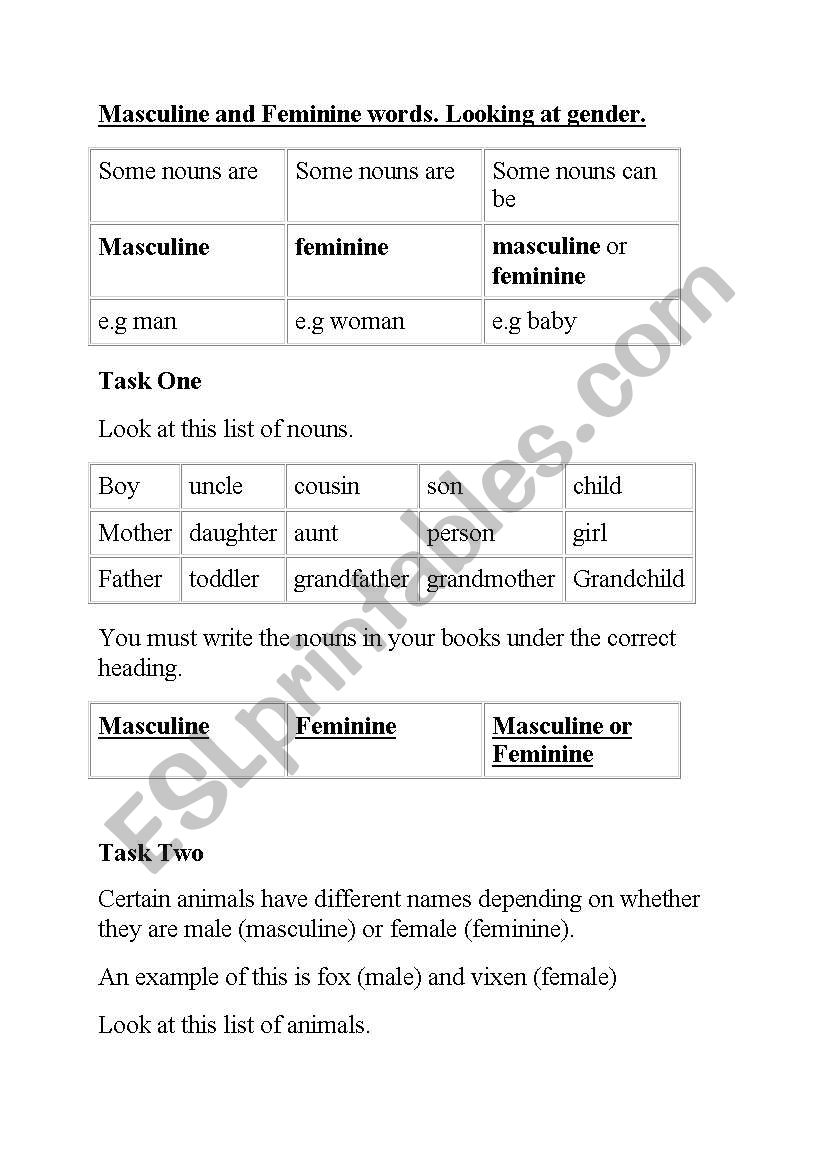 Masculine and Feminine words. Looking at gender.

| Some nouns are | Some nouns are | Some nouns can be |
|---|---|---|
| Masculine | feminine | masculine or feminine |
| e.g man | e.g woman | e.g baby |

Task One

Look at this list of nouns.

| Boy | uncle | cousin | son | child |
|---|---|---|---|---|
| Mother | daughter | aunt | person | girl |
| Father | toddler | grandfather | grandmother | Grandchild |

You must write the nouns in your books under the correct heading.

| Masculine | Feminine | Masculine or Feminine |
|---|---|---|

Task Two

Certain animals have different names depending on whether they are male (masculine) or female (feminine).

An example of this is fox (male) and vixen (female)

Look at this list of animals.

ESLprintables.com